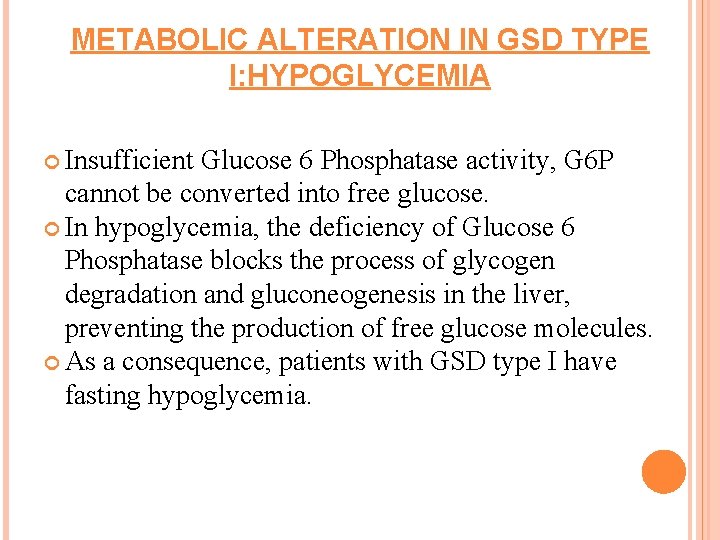 METABOLIC ALTERATION IN GSD TYPE I:HYPOGLYCEMIA

Insufficient Glucose 6 Phosphatase activity, G6P cannot be converted into free glucose.

In hypoglycemia, the deficiency of Glucose 6 Phosphatase blocks the process of glycogen degradation and gluconeogenesis in the liver, preventing the production of free glucose molecules.

As a consequence, patients with GSD type I have fasting hypoglycemia.